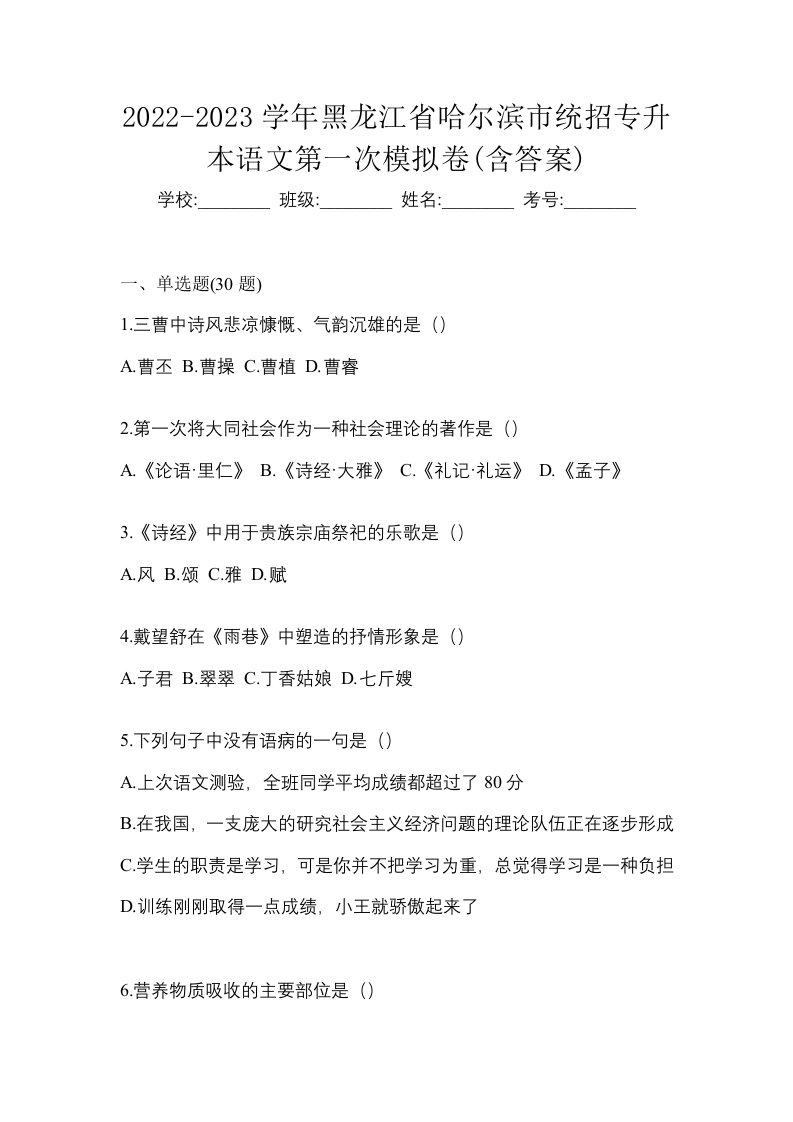 2022-2023 学年黑龙江省哈尔滨市统招专升本语文第一次模拟卷(含答案)

学校:________ 班级:________ 姓名:________ 考号:________

一、单选题(30 题)

1.三曹中诗风悲凉慷慨、气韵沉雄的是（）

A.曹丕 B.曹操 C.曹植 D.曹睿

2.第一次将大同社会作为一种社会理论的著作是（）

A.《论语·里仁》 B.《诗经·大雅》 C.《礼记·礼运》 D.《孟子》

3.《诗经》中用于贵族宗庙祭祀的乐歌是（）

A.风 B.颂 C.雅 D.赋

4.戴望舒在《雨巷》中塑造的抒情形象是（）

A.子君 B.翠翠 C.丁香姑娘 D.七斤嫂

5.下列句子中没有语病的一句是（）

A.上次语文测验，全班同学平均成绩都超过了 80 分

B.在我国，一支庞大的研究社会主义经济问题的理论队伍正在逐步形成

C.学生的职责是学习，可是你并不把学习为重，总觉得学习是一种负担

D.训练刚刚取得一点成绩，小王就骄傲起来了

6.营养物质吸收的主要部位是（）